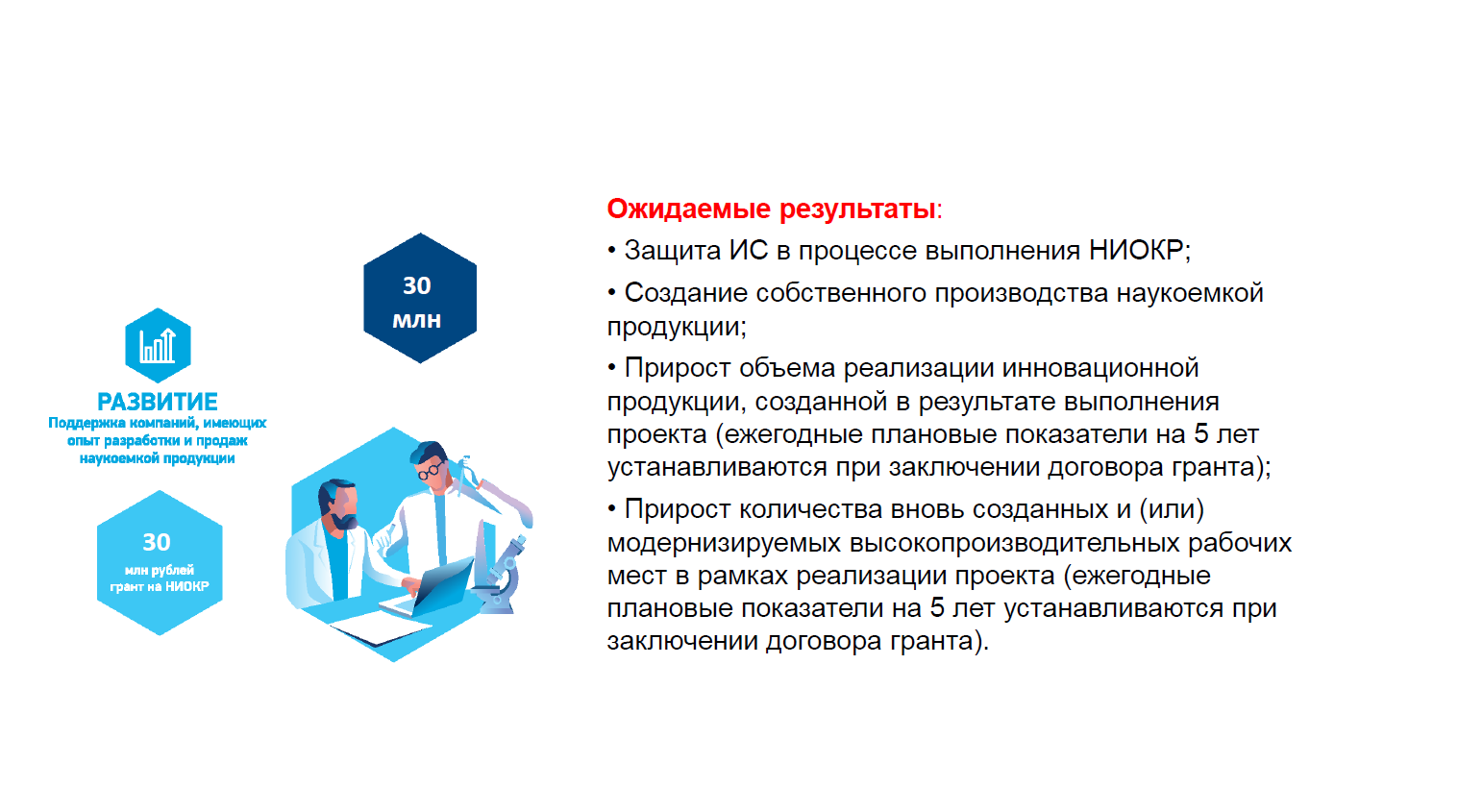 30
млн

РАЗВИТИЕ
Поддержка компаний, имеющих опыт разработки и продаж наукоемкой продукции

30
млн рублей
грант на НИОКР

Ожидаемые результаты:
• Защита ИС в процессе выполнения НИОКР;
• Создание собственного производства наукоемкой продукции;
• Прирост объема реализации инновационной продукции, созданной в результате выполнения проекта (ежегодные плановые показатели на 5 лет устанавливаются при заключении договора гранта);
• Прирост количества вновь созданных и (или) модернизируемых высокопроизводительных рабочих мест в рамках реализации проекта (ежегодные плановые показатели на 5 лет устанавливаются при заключении договора гранта).